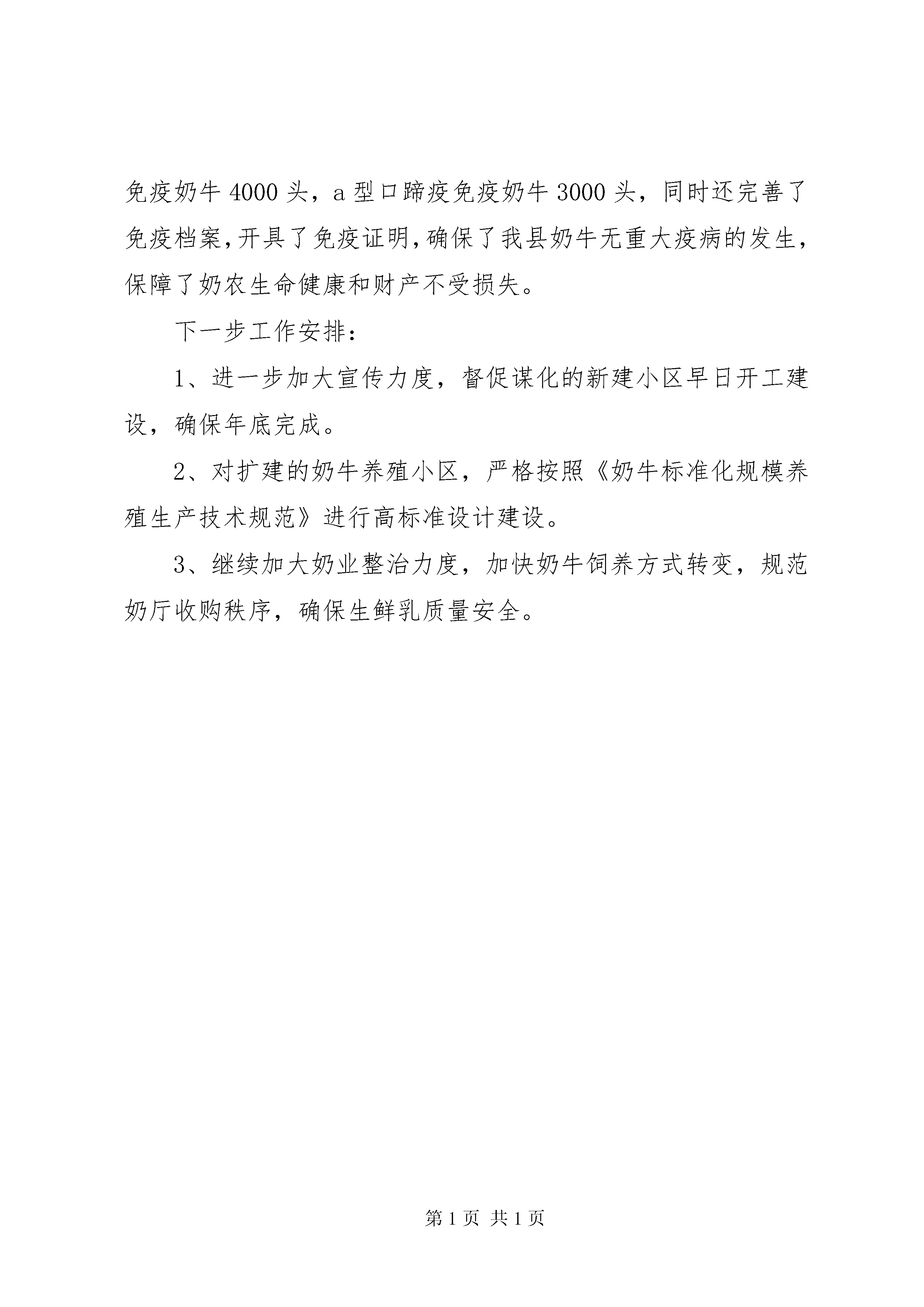 免疫奶牛 4000 头，a 型口蹄疫免疫奶牛 3000 头，同时还完善了免疫档案，开具了免疫证明，确保了我县奶牛无重大疫病的发生，保障了奶农生命健康和财产不受损失。

下一步工作安排：

1、进一步加大宣传力度，督促谋化的新建小区早日开工建设，确保年底完成。

2、对扩建的奶牛养殖小区，严格按照《奶牛标准化规模养殖生产技术规范》进行高标准设计建设。

3、继续加大奶业整治力度，加快奶牛饲养方式转变，规范奶厅收购秩序，确保生鲜乳质量安全。

第 1 页 共 1 页